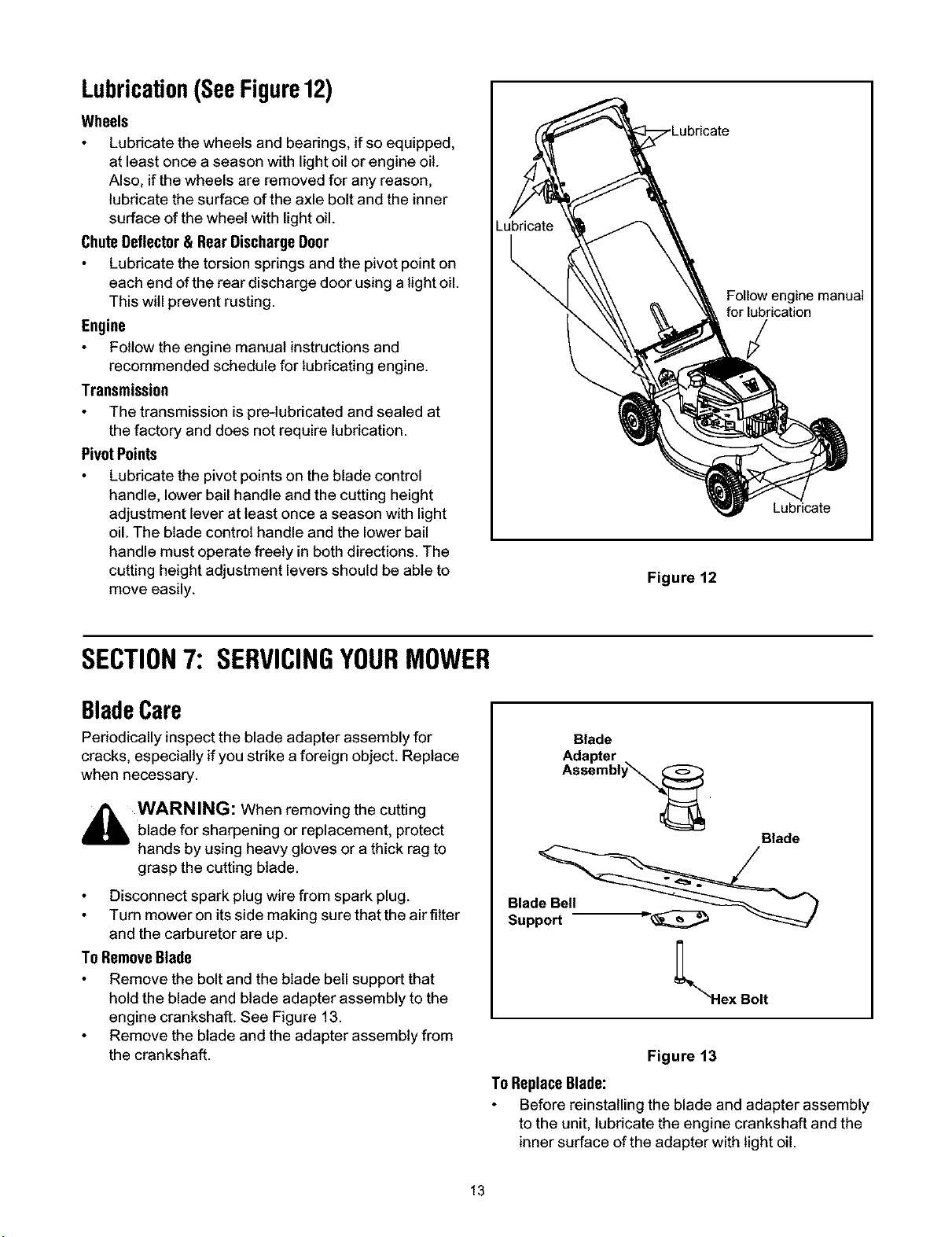 Lubrication (See Figure 12)

Wheels

• Lubricate the wheels and bearings, if so equipped, at least once a season with light oil or engine oil. Also, if the wheels are removed for any reason, lubricate the surface of the axle bolt and the inner surface of the wheel with light oil.

Chute Deflector & Rear Discharge Door

• Lubricate the torsion springs and the pivot point on each end of the rear discharge door using a light oil. This will prevent rusting.

Engine

• Follow the engine manual instructions and recommended schedule for lubricating engine.

Transmission

• The transmission is pre-lubricated and sealed at the factory and does not require lubrication.

Pivot Points

• Lubricate the pivot points on the blade control handle, lower bail handle and the cutting height adjustment lever at least once a season with light oil. The blade control handle and the lower bail handle must operate freely in both directions. The cutting height adjustment levers should be able to move easily.

Lubricate
Lubricate
Follow engine manual for lubrication
Lubricate

Figure 12

SECTION 7: SERVICING YOUR MOWER

Blade Care

Periodically inspect the blade adapter assembly for cracks, especially if you strike a foreign object. Replace when necessary.

WARNING: When removing the cutting blade for sharpening or replacement, protect hands by using heavy gloves or a thick rag to grasp the cutting blade.

• Disconnect spark plug wire from spark plug.
• Turn mower on its side making sure that the air filter and the carburetor are up.

To Remove Blade

• Remove the bolt and the blade bell support that hold the blade and blade adapter assembly to the engine crankshaft. See Figure 13.
• Remove the blade and the adapter assembly from the crankshaft.

Blade Adapter Assembly
Blade
Blade Bell Support
Hex Bolt

Figure 13

To Replace Blade:

• Before reinstalling the blade and adapter assembly to the unit, lubricate the engine crankshaft and the inner surface of the adapter with light oil.

13